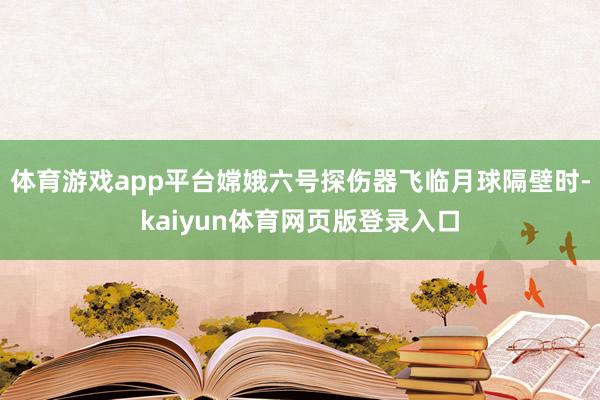 体育游戏app平台嫦娥六号探伤器飞临月球隔壁时-kaiyun体育网页版登录入口